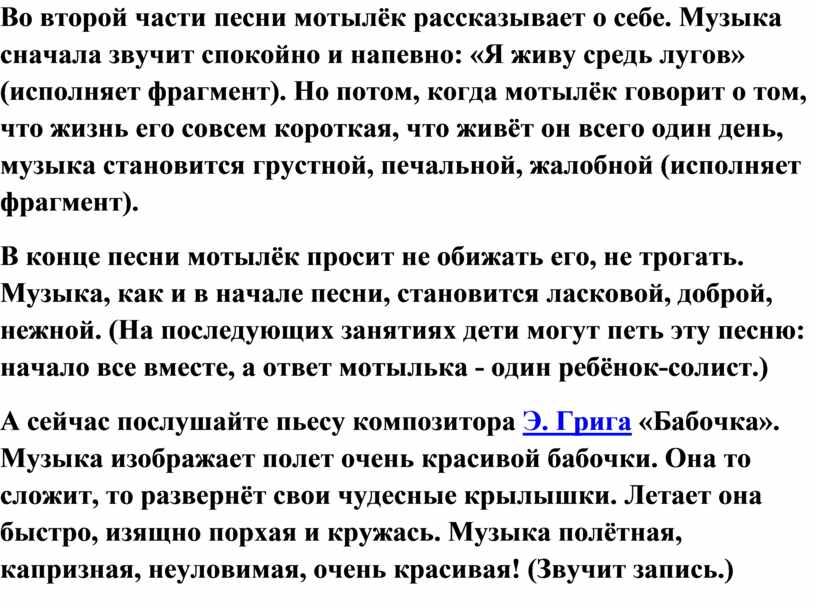 Во второй части песни мотылёк рассказывает о себе. Музыка сначала звучит спокойно и напевно: «Я живу средь лугов» (исполняет фрагмент). Но потом, когда мотылёк говорит о том, что жизнь его совсем короткая, что живёт он всего один день, музыка становится грустной, печальной, жалобной (исполняет фрагмент).

В конце песни мотылёк просит не обижать его, не трогать. Музыка, как и в начале песни, становится ласковой, доброй, нежной. (На последующих занятиях дети могут петь эту песню: начало все вместе, а ответ мотылька - один ребёнок-солист.)

А сейчас послушайте пьесу композитора Э. Грига «Бабочка». Музыка изображает полет очень красивой бабочки. Она то сложит, то развернёт свои чудесные крылышки. Летает она быстро, изящно порхая и кружась. Музыка полётная, капризная, неуловимая, очень красивая! (Звучит запись.)